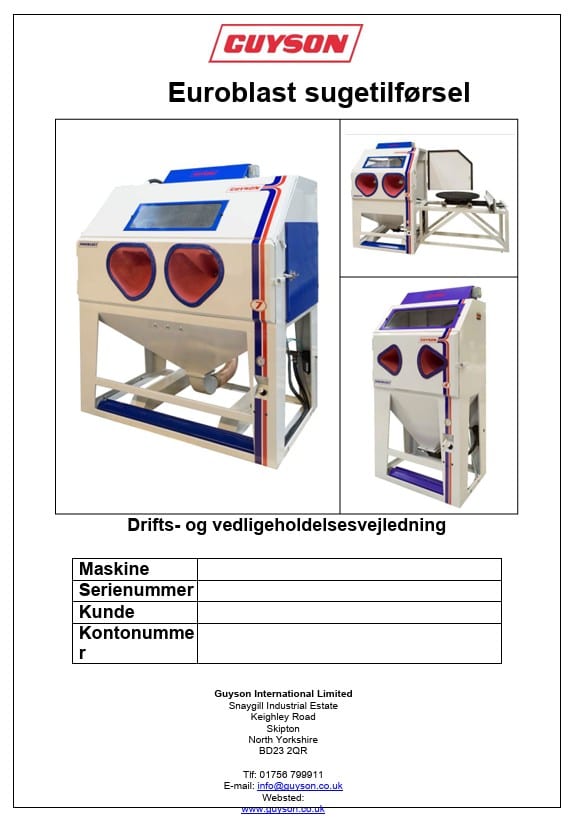 GUYSON

Euroblast sugetilførsel

Drifts- og vedligeholdelsesvejledning

Maskine
Serienummer
Kunde
Kontonummer

Guyson International Limited
Snaygill Industrial Estate
Keighley Road
Skipton
North Yorkshire
BD23 2QR

Tlf: 01756 799911
E-mail: info@guyson.co.uk
Websted:
www.guyson.co.uk